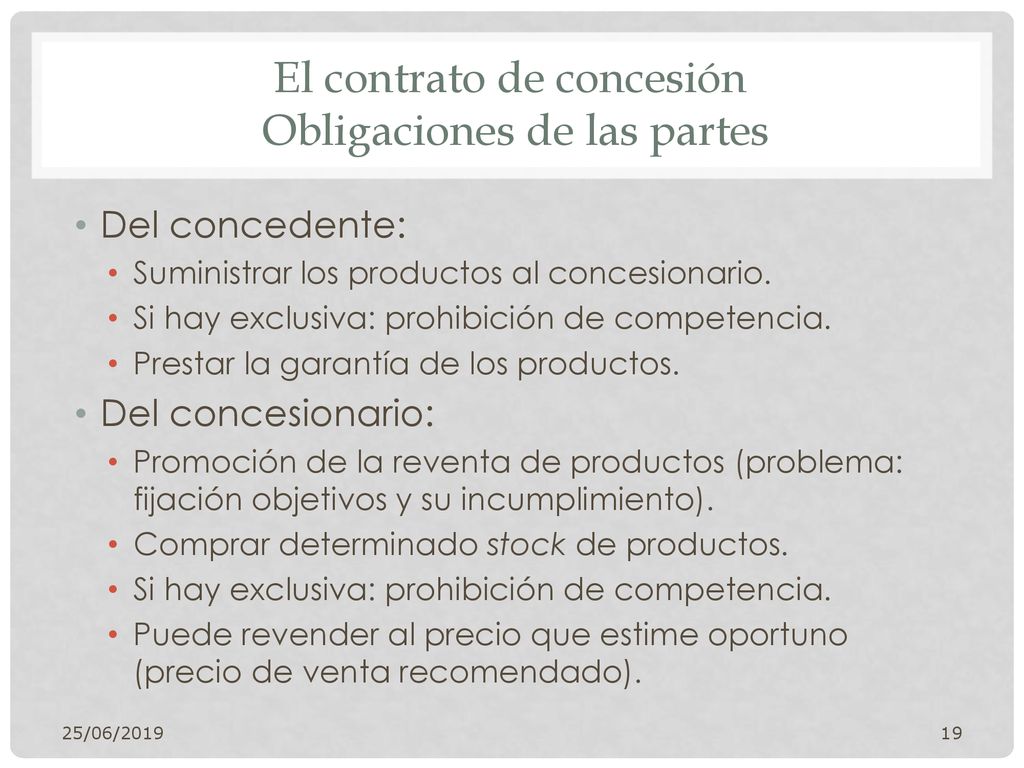 El contrato de concesión
Obligaciones de las partes

• Del concedente:
  • Suministrar los productos al concesionario.
  • Si hay exclusiva: prohibición de competencia.
  • Prestar la garantía de los productos.
• Del concesionario:
  • Promoción de la reventa de productos (problema: fijación objetivos y su incumplimiento).
  • Comprar determinado stock de productos.
  • Si hay exclusiva: prohibición de competencia.
  • Puede revender al precio que estime oportuno (precio de venta recomendado).

25/06/2019

19